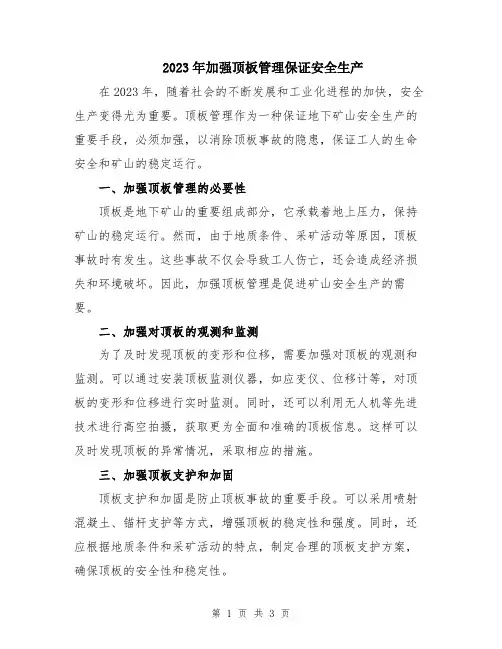 2023年加强顶板管理保证安全生产

在2023年，随着社会的不断发展和工业化进程的加快，安全生产变得尤为重要。顶板管理作为一种保证地下矿山安全生产的重要手段，必须加强，以消除顶板事故的隐患，保证工人的生命安全和矿山的稳定运行。

一、加强顶板管理的必要性

顶板是地下矿山的重要组成部分，它承载着地上压力，保持矿山的稳定运行。然而，由于地质条件、采矿活动等原因，顶板事故时有发生。这些事故不仅会导致工人伤亡，还会造成经济损失和环境破坏。因此，加强顶板管理是促进矿山安全生产的需要。

二、加强对顶板的观测和监测

为了及时发现顶板的变形和位移，需要加强对顶板的观测和监测。可以通过安装顶板监测仪器，如应变仪、位移计等，对顶板的变形和位移进行实时监测。同时，还可以利用无人机等先进技术进行高空拍摄，获取更为全面和准确的顶板信息。这样可以及时发现顶板的异常情况，采取相应的措施。

三、加强顶板支护和加固

顶板支护和加固是防止顶板事故的重要手段。可以采用喷射混凝土、锚杆支护等方式，增强顶板的稳定性和强度。同时，还应根据地质条件和采矿活动的特点，制定合理的顶板支护方案，确保顶板的安全性和稳定性。

第 1 页 共 3 页